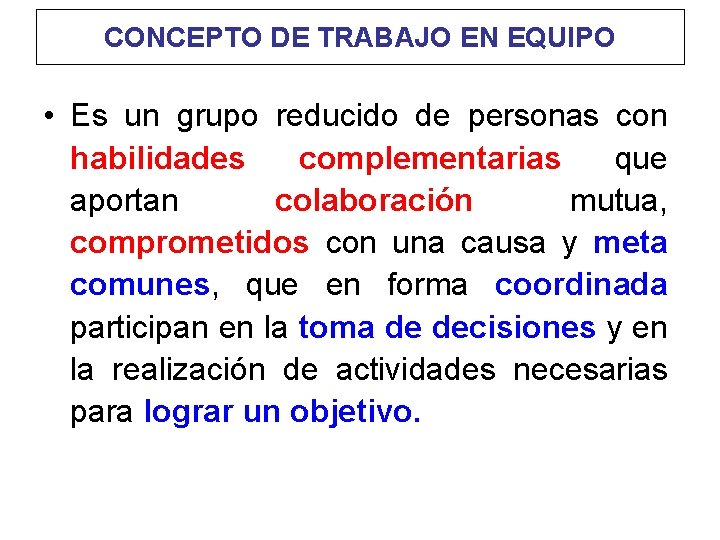 CONCEPTO DE TRABAJO EN EQUIPO

• Es un grupo reducido de personas con habilidades complementarias que aportan colaboración mutua, comprometidos con una causa y meta comunes, que en forma coordinada participan en la toma de decisiones y en la realización de actividades necesarias para lograr un objetivo.